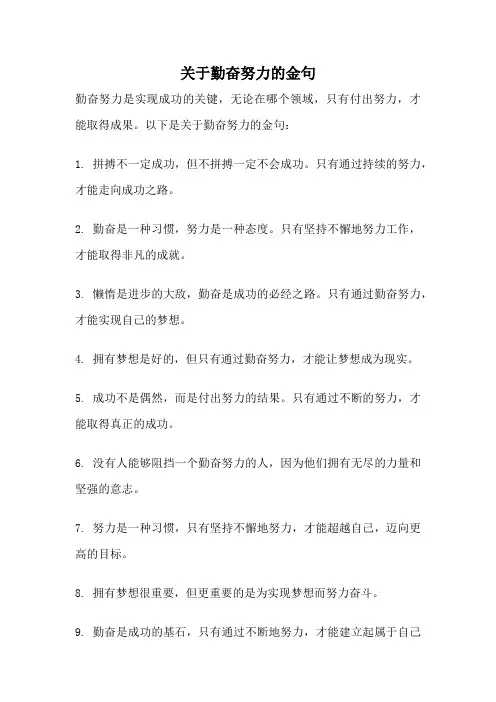 关于勤奋努力的金句

勤奋努力是实现成功的关键，无论在哪个领域，只有付出努力，才能取得成果。以下是关于勤奋努力的金句：

1. 拼搏不一定成功，但不拼搏一定不会成功。只有通过持续的努力，才能走向成功之路。

2. 勤奋是一种习惯，努力是一种态度。只有坚持不懈地努力工作，才能取得非凡的成就。

3. 懒惰是进步的大敌，勤奋是成功的必经之路。只有通过勤奋努力，才能实现自己的梦想。

4. 拥有梦想是好的，但只有通过勤奋努力，才能让梦想成为现实。

5. 成功不是偶然，而是付出努力的结果。只有通过不断的努力，才能取得真正的成功。

6. 没有人能够阻挡一个勤奋努力的人，因为他们拥有无尽的力量和坚强的意志。

7. 努力是一种习惯，只有坚持不懈地努力，才能超越自己，迈向更高的目标。

8. 拥有梦想很重要，但更重要的是为实现梦想而努力奋斗。

9. 勤奋是成功的基石，只有通过不断地努力，才能建立起属于自己